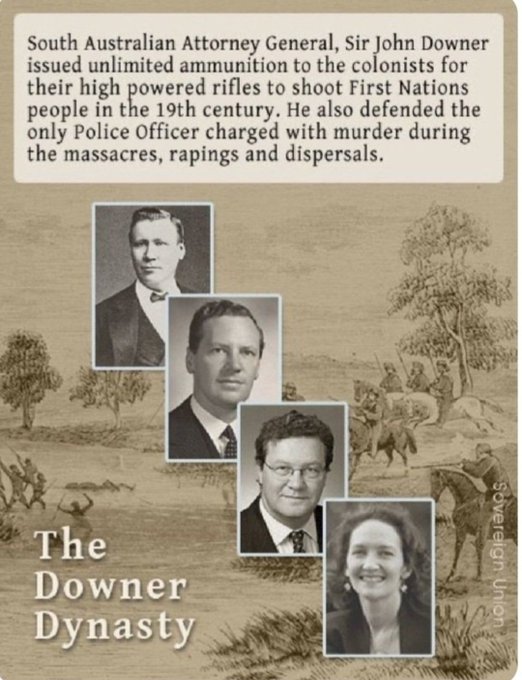 South Australian Attorney General, Sir John Downer issued unlimited ammunition to the colonists for their high powered rifles to shoot First Nations people in the 19th century. He also defended the only Police Officer charged with murder during the massacres, rapings and dispersals.

The Downer Dynasty

Sovereign Union